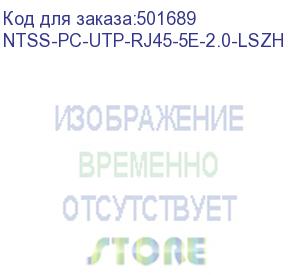 Код для заказа:501689
NTSS-PC-UTP-RJ45-5E-2.0-LSZH

ИЗОБРАЖЕНИЕ
ВРЕМЕННО
ОТСУТСТВУЕТ
STORE